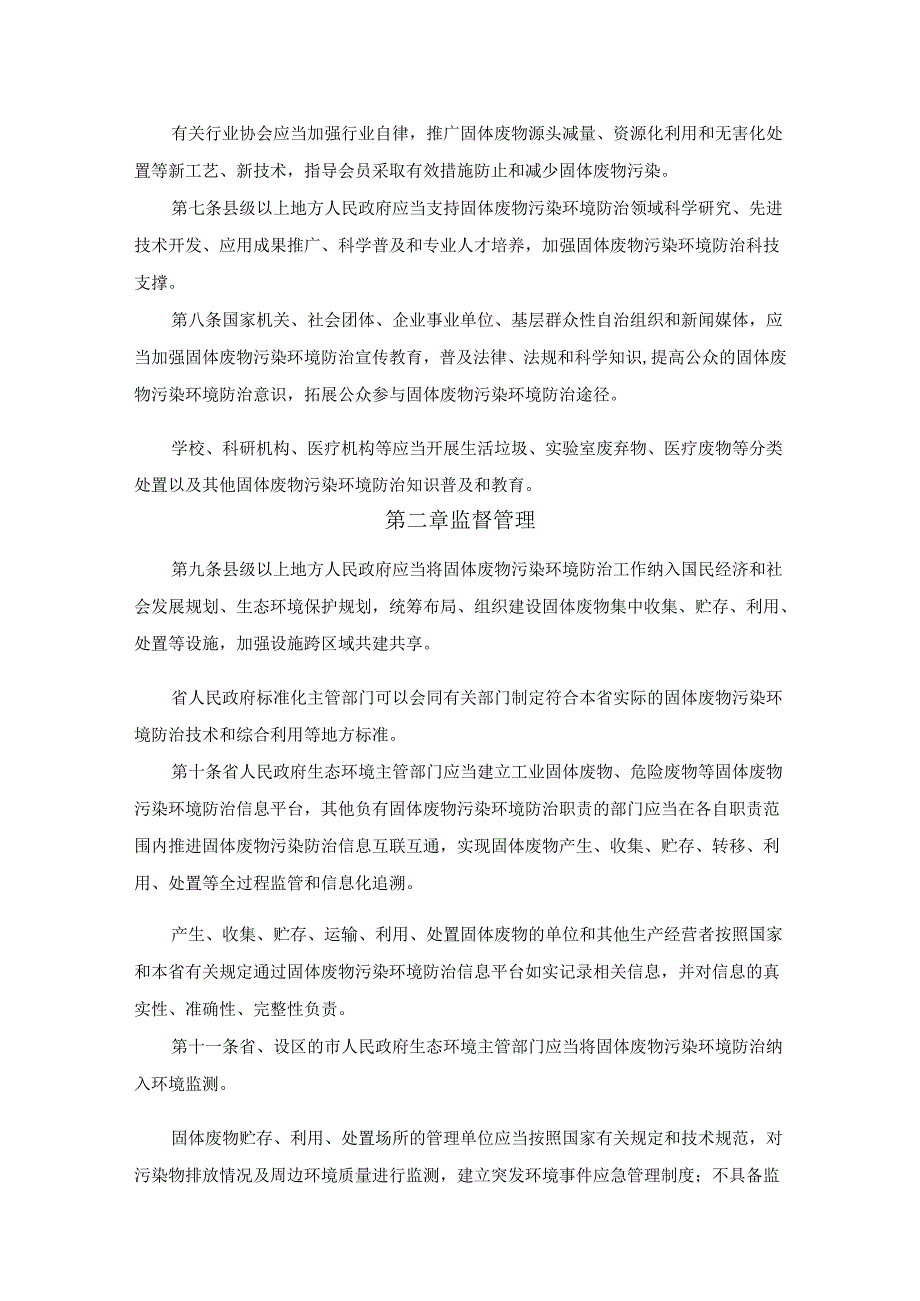 有关行业协会应当加强行业自律，推广固体废物源头减量、资源化利用和无害化处置等新工艺、新技术，指导会员采取有效措施防止和减少固体废物污染。

第七条县级以上地方人民政府应当支持固体废物污染环境防治领域科学研究、先进技术开发、应用成果推广、科学普及和专业人才培养，加强固体废物污染环境防治科技支撑。

第八条国家机关、社会团体、企业事业单位、基层群众性自治组织和新闻媒体，应当加强固体废物污染环境防治宣传教育，普及法律、法规和科学知识，提高公众的固体废物污染环境防治意识，拓展公众参与固体废物污染环境防治途径。

学校、科研机构、医疗机构等应当开展生活垃圾、实验室废弃物、医疗废物等分类处置以及其他固体废物污染环境防治知识普及和教育。

第二章监督管理

第九条县级以上地方人民政府应当将固体废物污染环境防治工作纳入国民经济和社会发展规划、生态环境保护规划，统筹布局、组织建设固体废物集中收集、贮存、利用、处置等设施，加强设施跨区域共建共享。

省人民政府标准化主管部门可以会同有关部门制定符合本省实际的固体废物污染环境防治技术和综合利用等地方标准。

第十条省人民政府生态环境主管部门应当建立工业固体废物、危险废物等固体废物污染环境防治信息平台，其他负有固体废物污染环境防治职责的部门应当在各自职责范围内推进固体废物污染防治信息互联互通，实现固体废物产生、收集、贮存、转移、利用、处置等全过程监管和信息化追溯。

产生、收集、贮存、运输、利用、处置固体废物的单位和其他生产经营者按照国家和本省有关规定通过固体废物污染环境防治信息平台如实记录相关信息，并对信息的真实性、准确性、完整性负责。

第十一条省、设区的市人民政府生态环境主管部门应当将固体废物污染环境防治纳入环境监测。

固体废物贮存、利用、处置场所的管理单位应当按照国家有关规定和技术规范，对污染物排放情况及周边环境质量进行监测，建立突发环境事件应急管理制度；不具备监